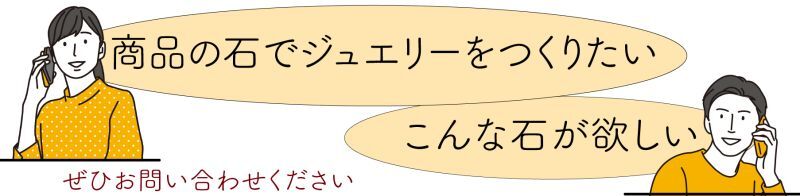 商品の石でジュエリーをつくりたい

こんな石が欲しい

ぜひお問い合わせください